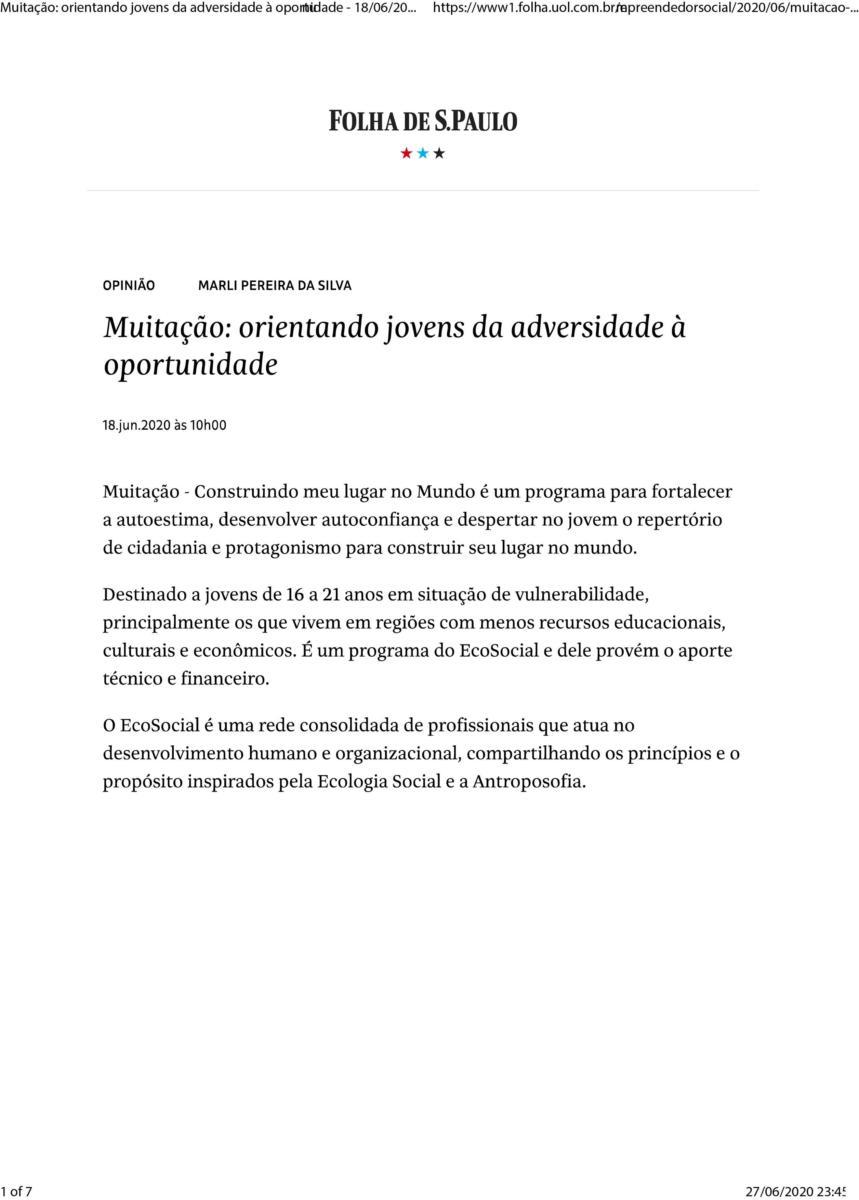 Muitação: orientando jovens da adversidade à oportunidade - 18/06/20... https://www1.folha.uol.com.br/empreendedorsocial/2020/06/muitacao-...

FOLHA DE S.PAULO

OPINIÃO MARLI PEREIRA DA SILVA

Muitação: orientando jovens da adversidade à oportunidade

18.jun.2020 às 10h00

Muitação - Construindo meu lugar no Mundo é um programa para fortalecer a autoestima, desenvolver autoconfiança e despertar no jovem o repertório de cidadania e protagonismo para construir seu lugar no mundo.

Destinado a jovens de 16 a 21 anos em situação de vulnerabilidade, principalmente os que vivem em regiões com menos recursos educacionais, culturais e econômicos. É um programa do EcoSocial e dele provém o aporte técnico e financeiro.

O EcoSocial é uma rede consolidada de profissionais que atua no desenvolvimento humano e organizacional, compartilhando os princípios e o propósito inspirados pela Ecologia Social e a Antroposofia.

1 of 7 27/06/2020 23:45